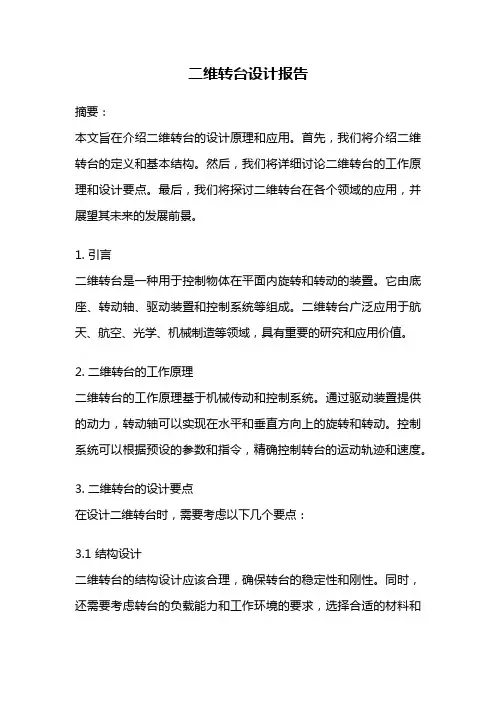 二维转台设计报告

摘要：
本文旨在介绍二维转台的设计原理和应用。首先，我们将介绍二维转台的定义和基本结构。然后，我们将详细讨论二维转台的工作原理和设计要点。最后，我们将探讨二维转台在各个领域的应用，并展望其未来的发展前景。

1. 引言
二维转台是一种用于控制物体在平面内旋转和转动的装置。它由底座、转动轴、驱动装置和控制系统等组成。二维转台广泛应用于航天、航空、光学、机械制造等领域，具有重要的研究和应用价值。

2. 二维转台的工作原理
二维转台的工作原理基于机械传动和控制系统。通过驱动装置提供的动力，转动轴可以实现在水平和垂直方向上的旋转和转动。控制系统可以根据预设的参数和指令，精确控制转台的运动轨迹和速度。

3. 二维转台的设计要点
在设计二维转台时，需要考虑以下几个要点：

3.1 结构设计
二维转台的结构设计应该合理，确保转台的稳定性和刚性。同时，还需要考虑转台的负载能力和工作环境的要求，选择合适的材料和